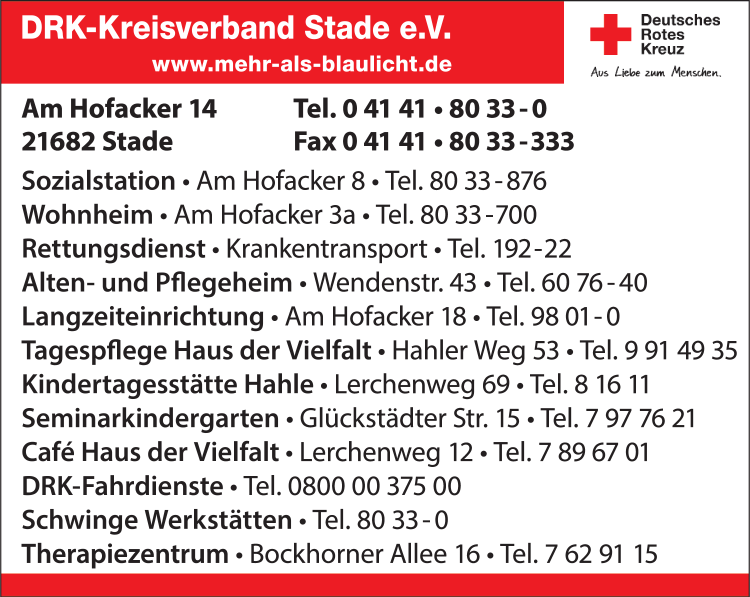 DRK-Kreisverband Stade e.V.
www.mehr-als-blaulicht.de

Deutsches Rotes Kreuz
Aus Liebe zum Menschen.

Am Hofacker 14
21682 Stade

Tel. 0 41 41 • 80 33 - 0
Fax 0 41 41 • 80 33 - 333

Sozialstation • Am Hofacker 8 • Tel. 80 33 - 876
Wohnheim • Am Hofacker 3a • Tel. 80 33 - 700
Rettungsdienst • Krankentransport • Tel. 192 - 22
Alten- und Pflegeheim • Wendenstr. 43 • Tel. 60 76 - 40
Langzeiteinrichtung • Am Hofacker 18 • Tel. 98 01 - 0
Tagespflege Haus der Vielfalt • Hahler Weg 53 • Tel. 9 91 49 35
Kindertagesstätte Hahle • Lerchenweg 69 • Tel. 8 16 11
Seminarkindergarten • Glückstädter Str. 15 • Tel. 7 97 76 21
Café Haus der Vielfalt • Lerchenweg 12 • Tel. 7 89 67 01
DRK-Fahrdienste • Tel. 0800 00 375 00
Schwinge Werkstätten • Tel. 80 33 - 0
Therapiezentrum • Bockhorner Allee 16 • Tel. 7 62 91 15